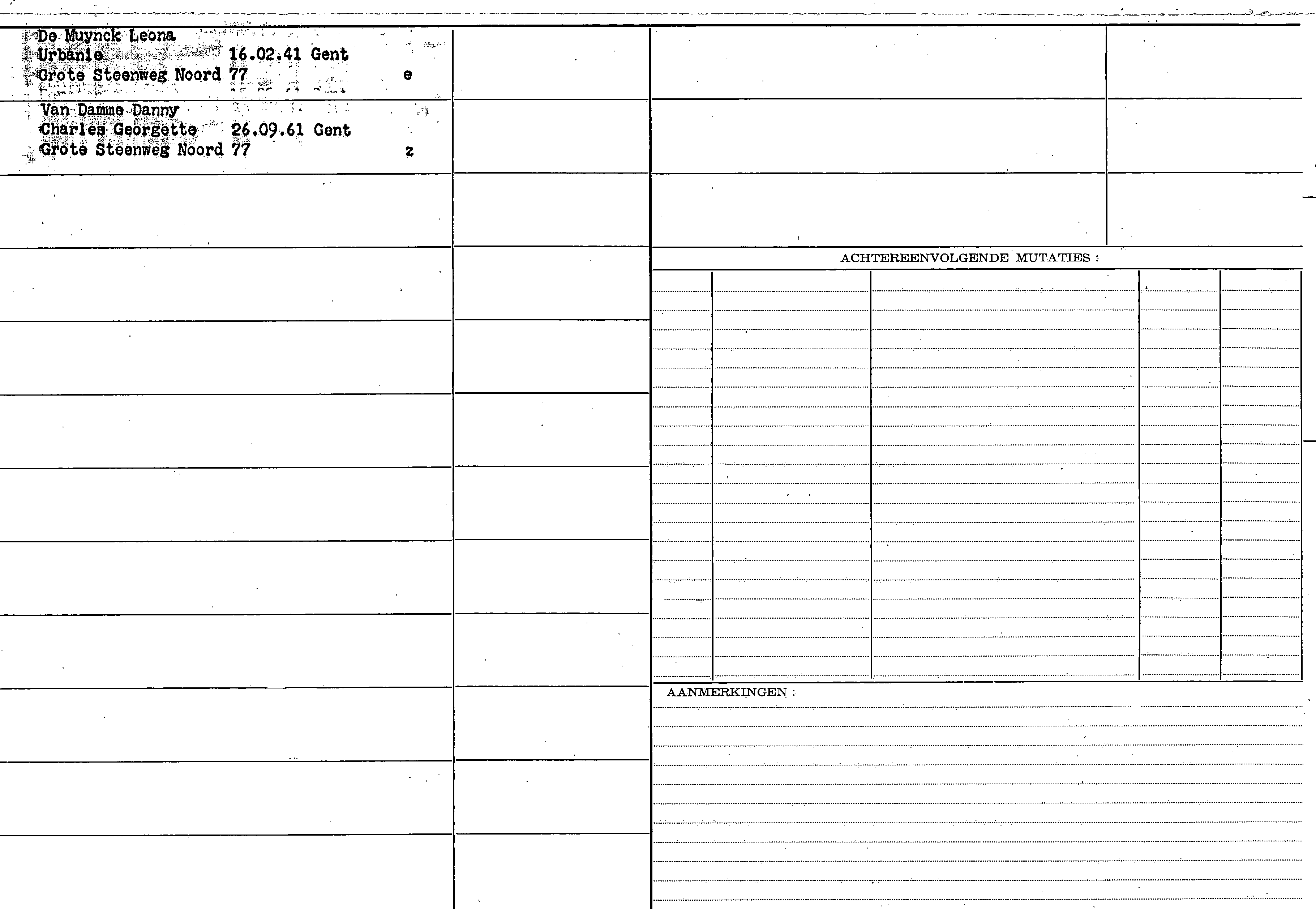 De Muynck Leona
Urbanie 16.02.41 Gent
Grote Steenweg Noord 77 e

Van Damme Danny
Charles Georgette 26.09.61 Gent
Grote Steenweg Noord 77 z

ACHTEREENVOLGENDE MUTATIES :

AANMERKINGEN :